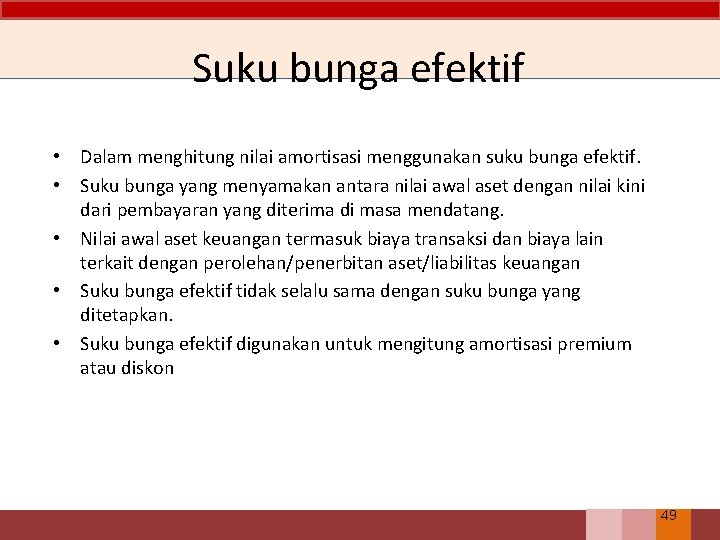 Suku bunga efektif

• Dalam menghitung nilai amortisasi menggunakan suku bunga efektif.
• Suku bunga yang menyamakan antara nilai awal aset dengan nilai kini dari pembayaran yang diterima di masa mendatang.
• Nilai awal aset keuangan termasuk biaya transaksi dan biaya lain terkait dengan perolehan/penerbitan aset/liabilitas keuangan
• Suku bunga efektif tidak selalu sama dengan suku bunga yang ditetapkan.
• Suku bunga efektif digunakan untuk mengitung amortisasi premium atau diskon

49